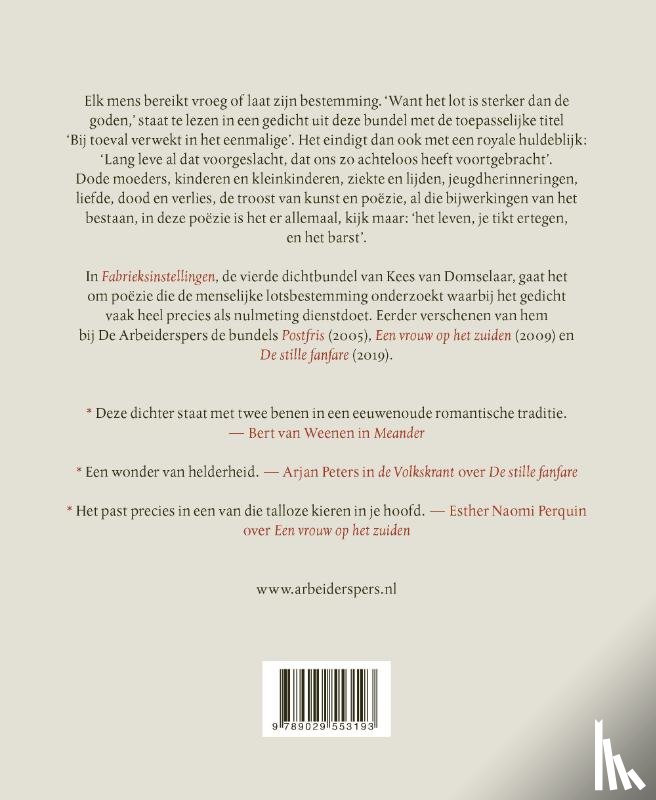 Elk mens bereikt vroeg of laat zijn bestemming. 'Want het lot is sterker dan de goden,' staat te lezen in een gedicht uit deze bundel met de toepasselijke titel 'Bij toeval verwekt in het eenmalige'. Het eindigt dan ook met een royale huldeblijk: 'Lang leve al dat voorgeslacht, dat ons zo achteloos heeft voortgebracht'. Dode moeders, kinderen en kleinkinderen, ziekte en lijden, jeugdherinneringen, liefde, dood en verlies, de troost van kunst en poëzie, al die bijwerkingen van het bestaan, in deze poëzie is het er allemaal, kijk maar: 'het leven, je tikt ertegen, en het barst'.

In Fabrieksinstellingen, de vierde dichtbundel van Kees van Domselaar, gaat het om poëzie die de menselijke lotsbestemming onderzoekt waarbij het gedicht vaak heel precies als nulmeting dienstdoet. Eerder verschenen van hem bij De Arbeiderspers de bundels Postfris (2005), Een vrouw op het zuiden (2009) en De stille fanfare (2019).

* Deze dichter staat met twee benen in een eeuwenoude romantische traditie. — Bert van Weenen in Meander

* Een wonder van helderheid. — Arjan Peters in de Volkskrant over De stille fanfare

* Het past precies in een van die talloze kieren in je hoofd. — Esther Naomi Perquin over Een vrouw op het zuiden

www.arbeiderspers.nl

9 789029 553193